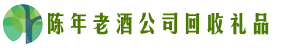 陈年老酒公司回收礼品